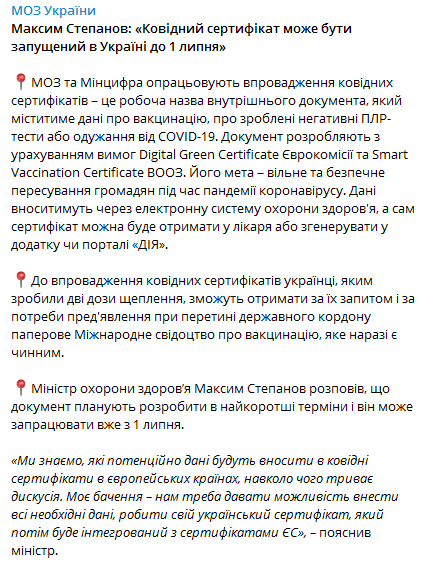 МОЗ України
Максим Степанов: «Ковідний сертифікат може бути запущений в Україні до 1 липня»

📍МОЗ та Мінцифра опрацьовують впровадження ковідних сертифікатів – це робоча назва внутрішнього документа, який міститиме дані про вакцинацію, про зроблені негативні ПЛР-тести або одужання від COVID-19. Документ розробляють з урахуванням вимог Digital Green Certificate Єврокомісії та Smart Vaccination Certificate ВООЗ. Його мета – вільне та безпечне пересування громадян під час пандемії коронавірусу. Дані вноситимуть через електронну систему охорони здоров'я, а сам сертифікат можна буде отримати у лікаря або згенерувати у додатку чи порталі «ДІЯ».

📍До впровадження ковідних сертифікатів українці, яким зробили дві дози щеплення, зможуть отримати за їх запитом і за потреби пред'явлення при перетині державного кордону паперове Міжнародне свідоцтво про вакцинацію, яке наразі є чинним.

📍Міністр охорони здоров'я Максим Степанов розповів, що документ планують розробити в найкоротші терміни і він може запрацювати вже з 1 липня.

«Ми знаємо, які потенційно дані будуть вносити в ковідні сертифікати в європейських країнах, навколо чого триває дискусія. Моє бачення – нам треба давати можливість внести всі необхідні дані, робити свій український сертифікат, який потім буде інтегрований з сертифікатами ЄС», – пояснив міністр.